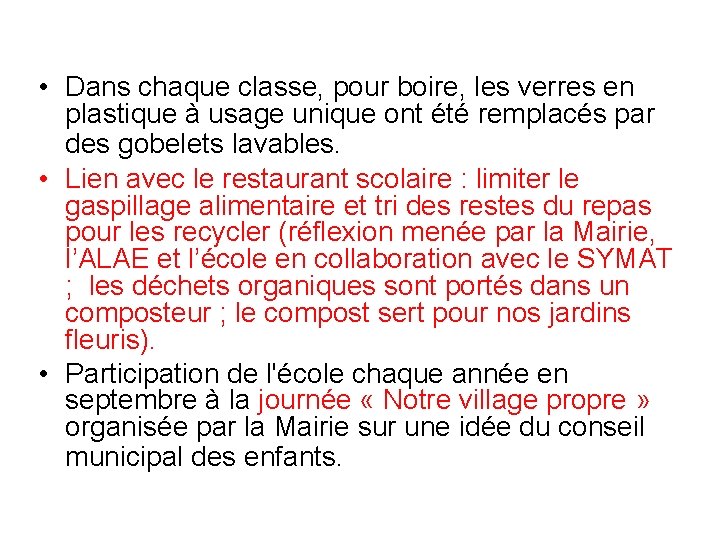 • Dans chaque classe, pour boire, les verres en plastique à usage unique ont été remplacés par des gobelets lavables.

• Lien avec le restaurant scolaire : limiter le gaspillage alimentaire et tri des restes du repas pour les recycler (réflexion menée par la Mairie, l'ALAE et l'école en collaboration avec le SYMAT ; les déchets organiques sont portés dans un composteur ; le compost sert pour nos jardins fleuris).

• Participation de l'école chaque année en septembre à la journée « Notre village propre » organisée par la Mairie sur une idée du conseil municipal des enfants.